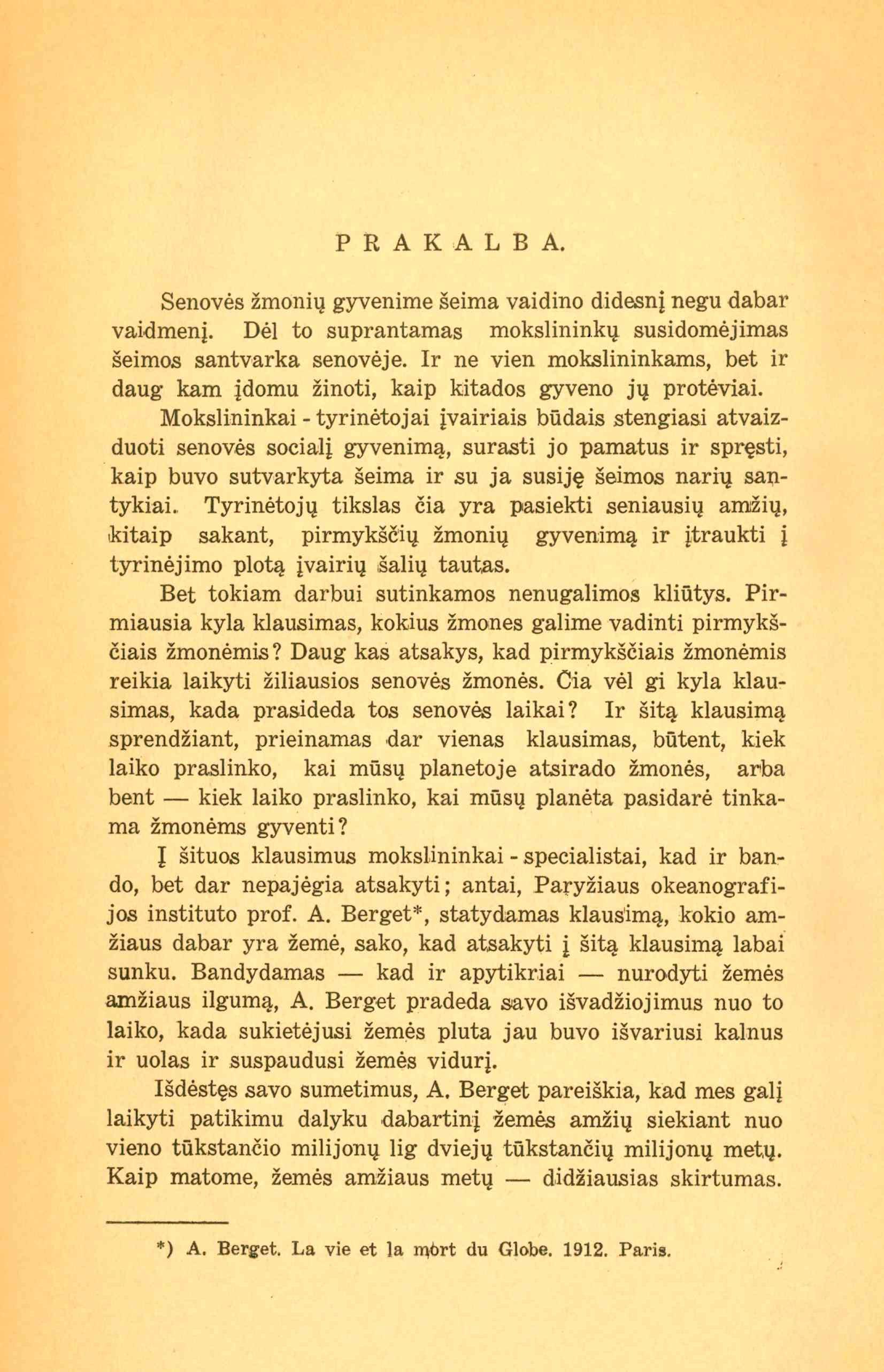 PRAKALBA.

Senovės žmonių gyvenime šeima vaidino didesnį negu dabar vaidmenį. Dėl to suprantamas mokslininkų susidomėjimas šeimos santvarka senovėje. Ir ne vien mokslininkams, bet ir daug kam įdomu žinoti, kaip kitados gyveno jų protėviai.

Mokslininkai - tyrinėtojai įvairiais būdais stengiasi atvaizduoti senovės socialį gyvenimą, surasti jo pamatus ir spręsti, kaip buvo sutvarkyta šeima ir su ja susiję šeimos narių santykiai. Tyrinėtojų tikslas čia yra pasiekti seniausių amžių, kitaip sakant, pirmykščių žmonių gyvenimą ir įtraukti į tyrinėjimo plotą įvairių šalių tautas.

Bet tokiam darbui sutinkamos nenugalimos kliūtys. Pirmiausia kyla klausimas, kokius žmones galime vadinti pirmykščiais žmonėmis? Daug kas atsakys, kad pirmykščiais žmonėmis reikia laikyti žiliausios senovės žmonės. Čia vėl gi kyla klausimas, kada prasideda tos senovės laikai? Ir šitą klausimą sprendžiant, prieinamas dar vienas klausimas, būtent, kiek laiko praslinko, kai mūsų planetoje atsirado žmonės, arba bent — kiek laiko praslinko, kai mūsų planėta pasidarė tinkama žmonėms gyventi?

Į šituos klausimus mokslininkai - specialistai, kad ir bando, bet dar nepajėgia atsakyti; antai, Paryžiaus okeanografijos instituto prof. A. Berget*, statydamas klausimą, kokio amžiaus dabar yra žemė, sako, kad atsakyti į šitą klausimą labai sunku. Bandydamas — kad ir apytikriai — nurodyti žemės amžiaus ilgumą, A. Berget pradeda savo išvadžiojimus nuo to laiko, kada sukietėjusi žemės pluta jau buvo išvariusi kalnus ir uolas ir suspaudusi žemės vidurį.

Išdėstęs savo sumetimus, A. Berget pareiškia, kad mes galį laikyti patikimu dalyku dabartinį žemės amžių siekiant nuo vieno tūkstančio milijonų lig dviejų tūkstančių milijonų metų. Kaip matome, žemės amžiaus metų — didžiausias skirtumas.

*) A. Berget. La vie et la mort du Globe. 1912. Paris.